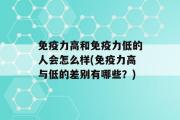 免疫力高和免疫力低的人会怎么样(免疫力高与低的差别有哪些？)